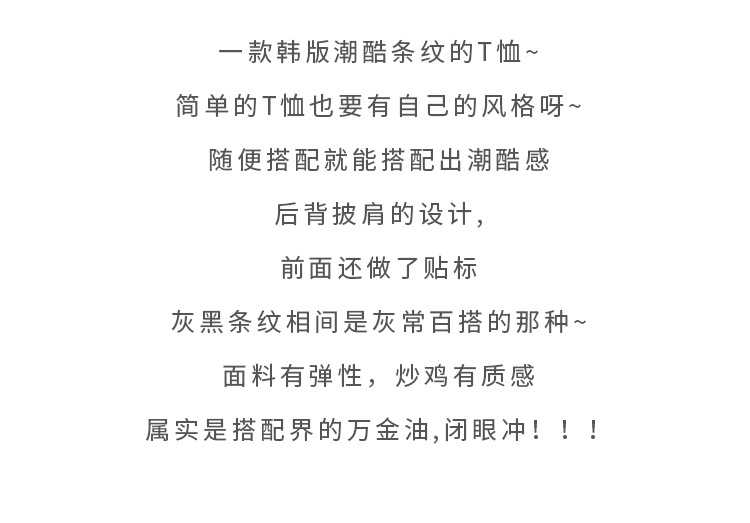 一款韩版潮酷条纹的T恤~

简单的T恤也要有自己的风格呀~

随便搭配就能搭配出潮酷感

后背披肩的设计,

前面还做了贴标

灰黑条纹相间是灰常百搭的那种~

面料有弹性，炒鸡有质感

属实是搭配界的万金油,闭眼冲！！！